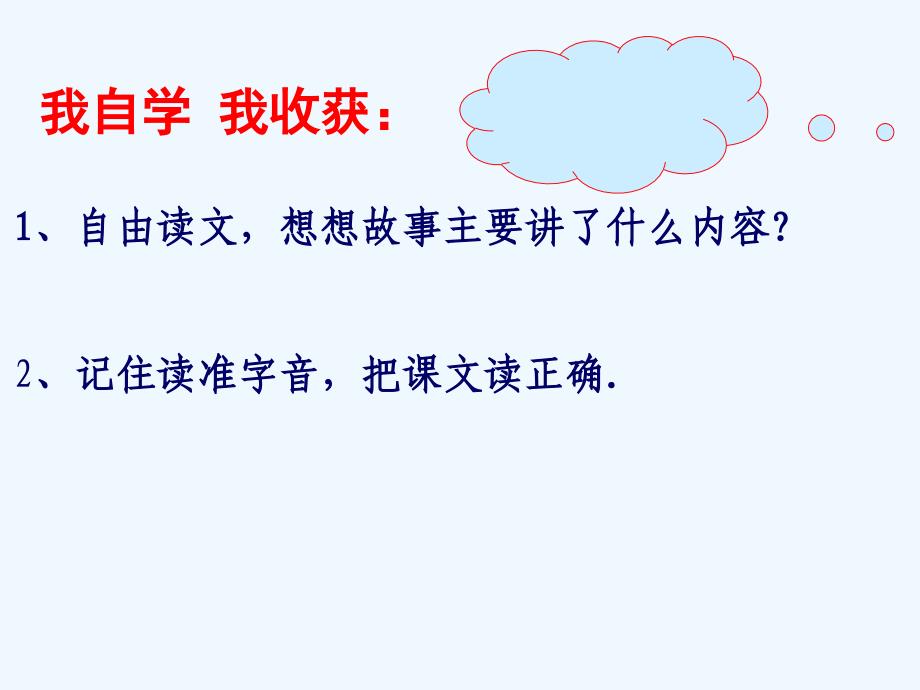 我自学 我收获：

1、自由读文，想想故事主要讲了什么内容？

2、记住读准字音，把课文读正确.